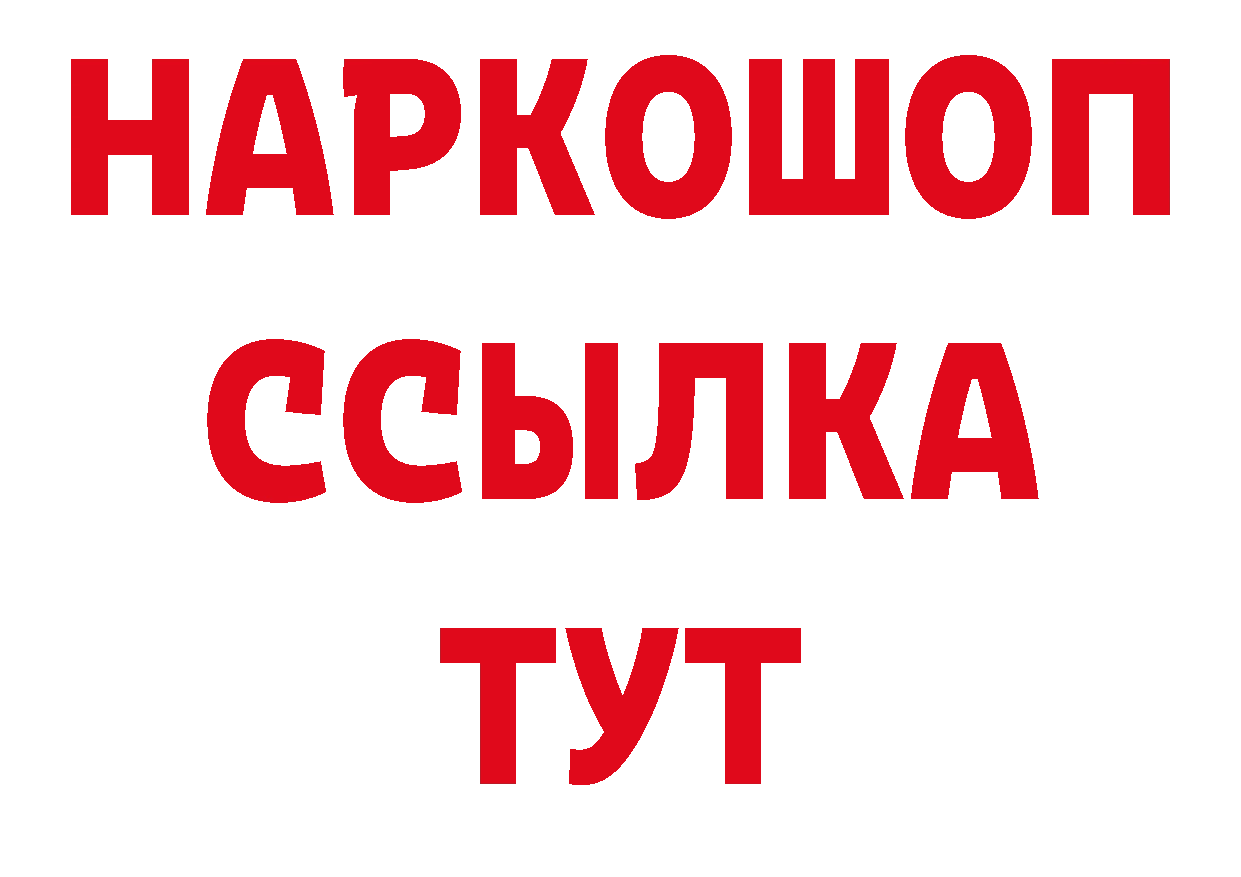 НАРКОШОП
ССЫЛКА
ТУТ